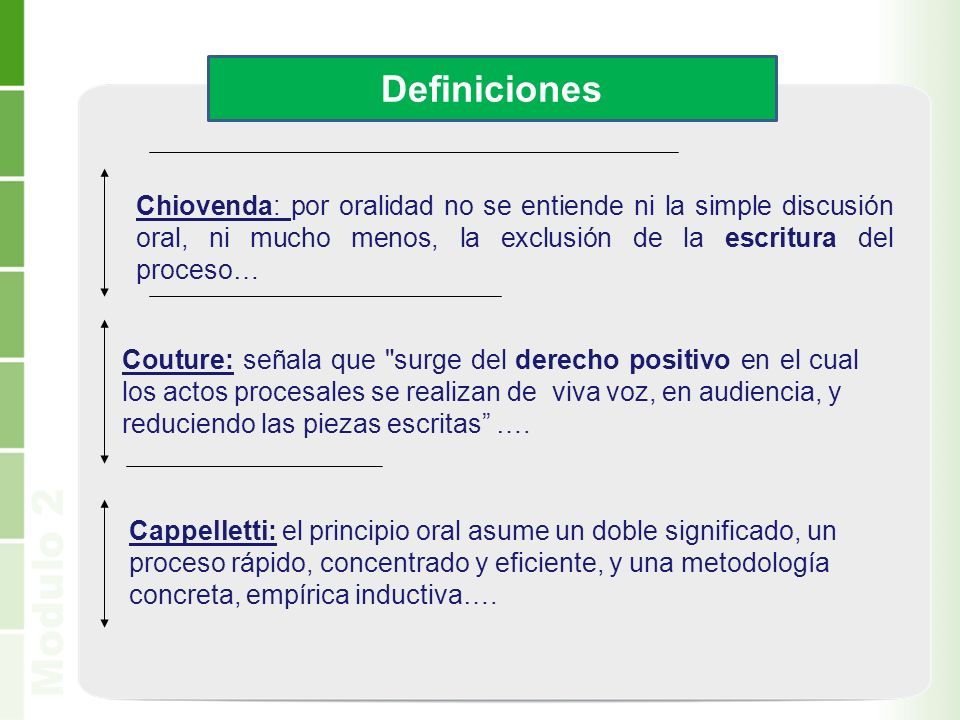 Definiciones

Chiovenda: por oralidad no se entiende ni la simple discusión oral, ni mucho menos, la exclusión de la escritura del proceso…

Couture: señala que "surge del derecho positivo en el cual los actos procesales se realizan de viva voz, en audiencia, y reduciendo las piezas escritas” ….

Cappelletti: el principio oral asume un doble significado, un proceso rápido, concentrado y eficiente, y una metodología concreta, empírica inductiva….

Modulo 2